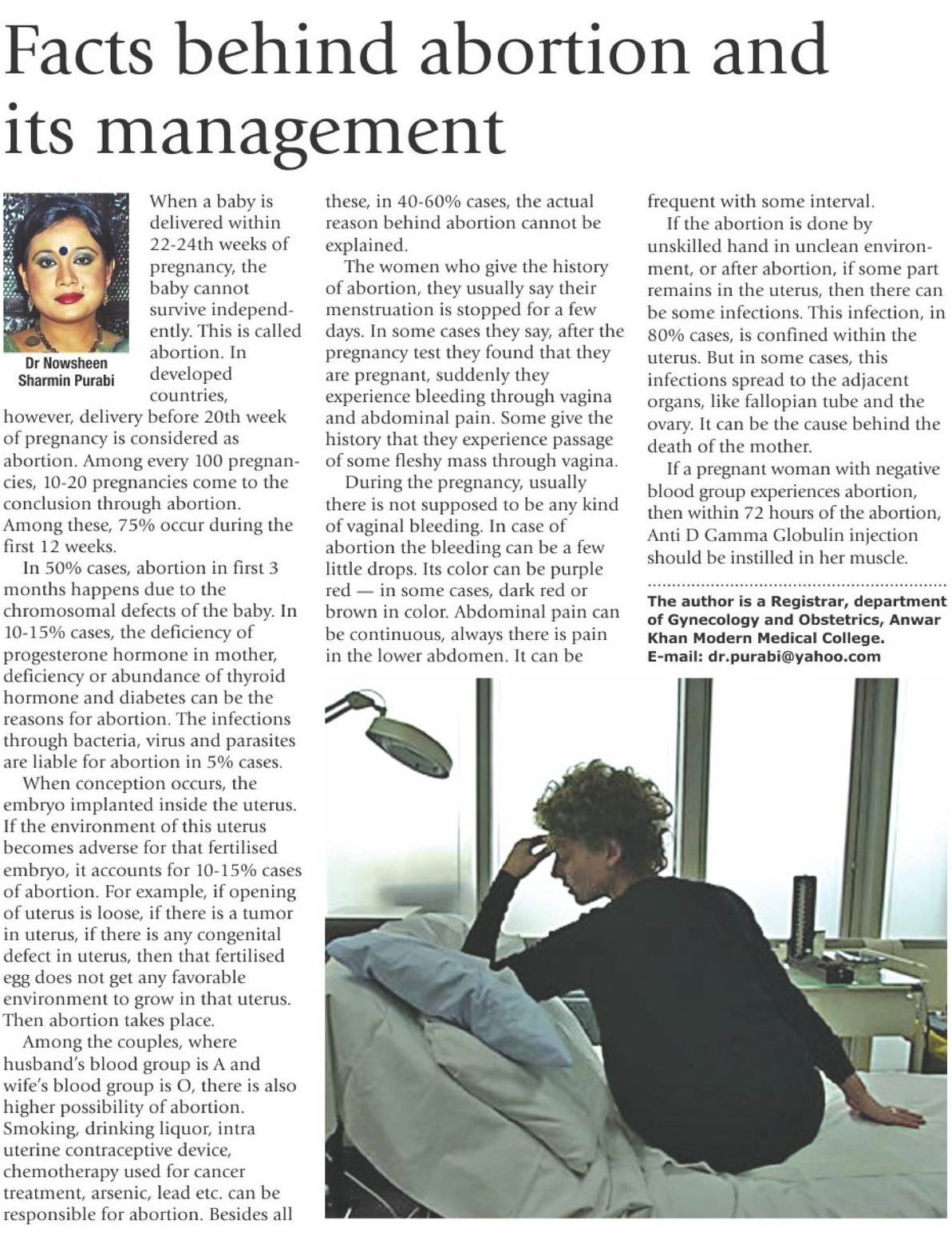 Facts behind abortion and its management

Dr Nowsheen Sharmin Purabi

When a baby is delivered within 22-24th weeks of pregnancy, the baby cannot survive independently. This is called abortion. In developed countries, however, delivery before 20th week of pregnancy is considered as abortion. Among every 100 pregnancies, 10-20 pregnancies come to the conclusion through abortion. Among these, 75% occur during the first 12 weeks.

In 50% cases, abortion in first 3 months happens due to the chromosomal defects of the baby. In 10-15% cases, the deficiency of progesterone hormone in mother, deficiency or abundance of thyroid hormone and diabetes can be the reasons for abortion. The infections through bacteria, virus and parasites are liable for abortion in 5% cases.

When conception occurs, the embryo implanted inside the uterus. If the environment of this uterus becomes adverse for that fertilised embryo, it accounts for 10-15% cases of abortion. For example, if opening of uterus is loose, if there is a tumor in uterus, if there is any congenital defect in uterus, then that fertilised egg does not get any favorable environment to grow in that uterus. Then abortion takes place.

Among the couples, where husband's blood group is A and wife's blood group is O, there is also higher possibility of abortion. Smoking, drinking liquor, intra uterine contraceptive device, chemotherapy used for cancer treatment, arsenic, lead etc. can be responsible for abortion. Besides all these, in 40-60% cases, the actual reason behind abortion cannot be explained.

The women who give the history of abortion, they usually say their menstruation is stopped for a few days. In some cases they say, after the pregnancy test they found that they are pregnant, suddenly they experience bleeding through vagina and abdominal pain. Some give the history that they experience passage of some fleshy mass through vagina.

During the pregnancy, usually there is not supposed to be any kind of vaginal bleeding. In case of abortion the bleeding can be a few little drops. Its color can be purple red — in some cases, dark red or brown in color. Abdominal pain can be continuous, always there is pain in the lower abdomen. It can be frequent with some interval.

If the abortion is done by unskilled hand in unclean environment, or after abortion, if some part remains in the uterus, then there can be some infections. This infection, in 80% cases, is confined within the uterus. But in some cases, this infections spread to the adjacent organs, like fallopian tube and the ovary. It can be the cause behind the death of the mother.

If a pregnant woman with negative blood group experiences abortion, then within 72 hours of the abortion, Anti D Gamma Globulin injection should be instilled in her muscle.

The author is a Registrar, department of Gynecology and Obstetrics, Anwar Khan Modern Medical College.
E-mail: dr.purabi@yahoo.com